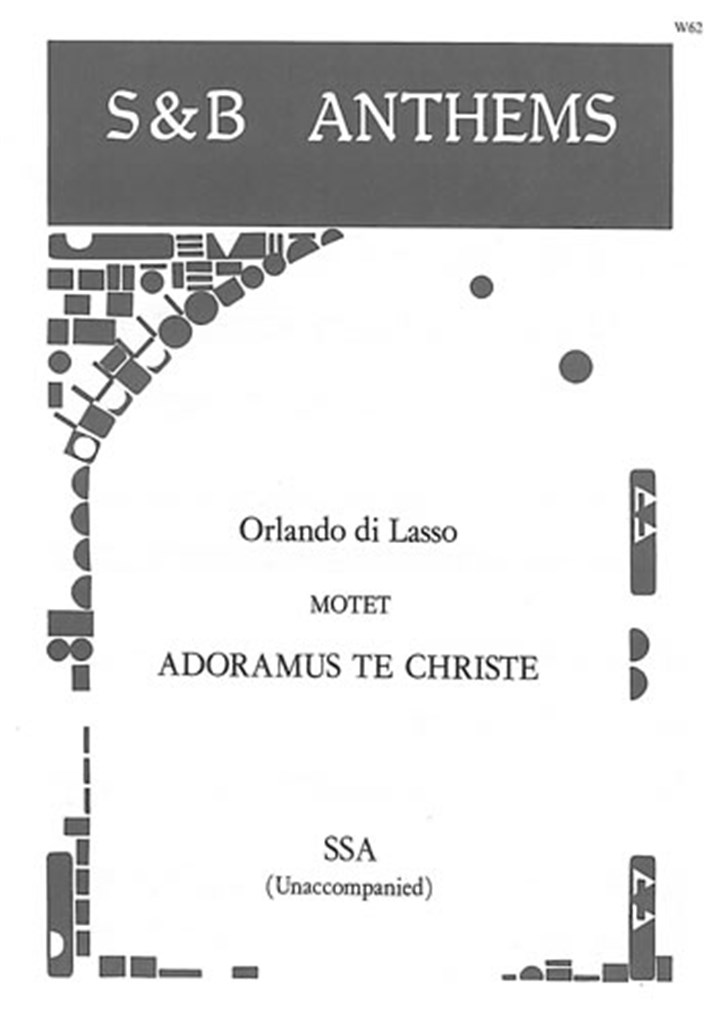 W62

S&B ANTHEMS

Orlando di Lasso

MOTET

ADORAMUS TE CHRISTE

SSA
(Unaccompanied)